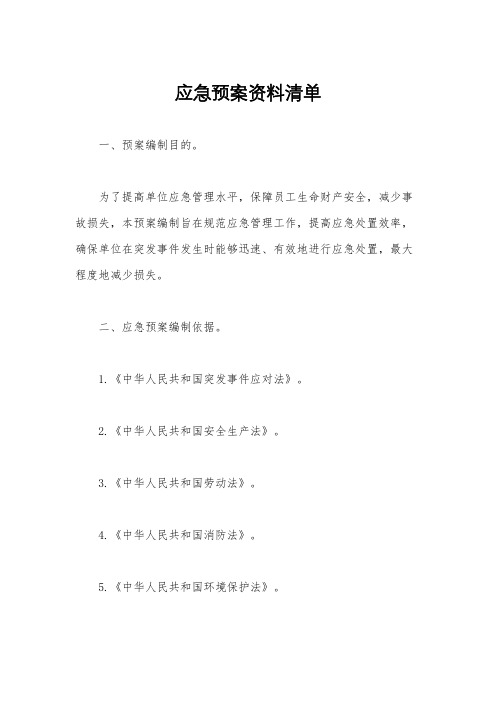 应急预案资料清单

一、预案编制目的。

为了提高单位应急管理水平，保障员工生命财产安全，减少事故损失，本预案编制旨在规范应急管理工作，提高应急处置效率，确保单位在突发事件发生时能够迅速、有效地进行应急处置，最大程度地减少损失。

二、应急预案编制依据。

1.《中华人民共和国突发事件应对法》。

2.《中华人民共和国安全生产法》。

3.《中华人民共和国劳动法》。

4.《中华人民共和国消防法》。

5.《中华人民共和国环境保护法》。